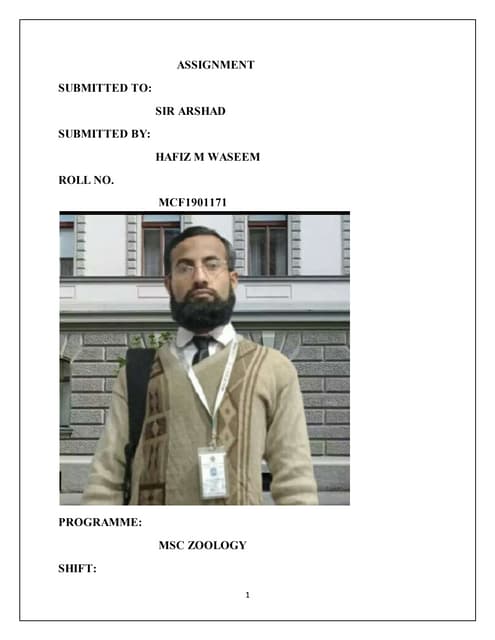 ASSIGNMENT

SUBMITTED TO:

SIR ARSHAD

SUBMITTED BY:

HAFIZ M WASEEM

ROLL NO.

MCF1901171

PROGRAMME:

MSC ZOOLOGY

SHIFT:

1